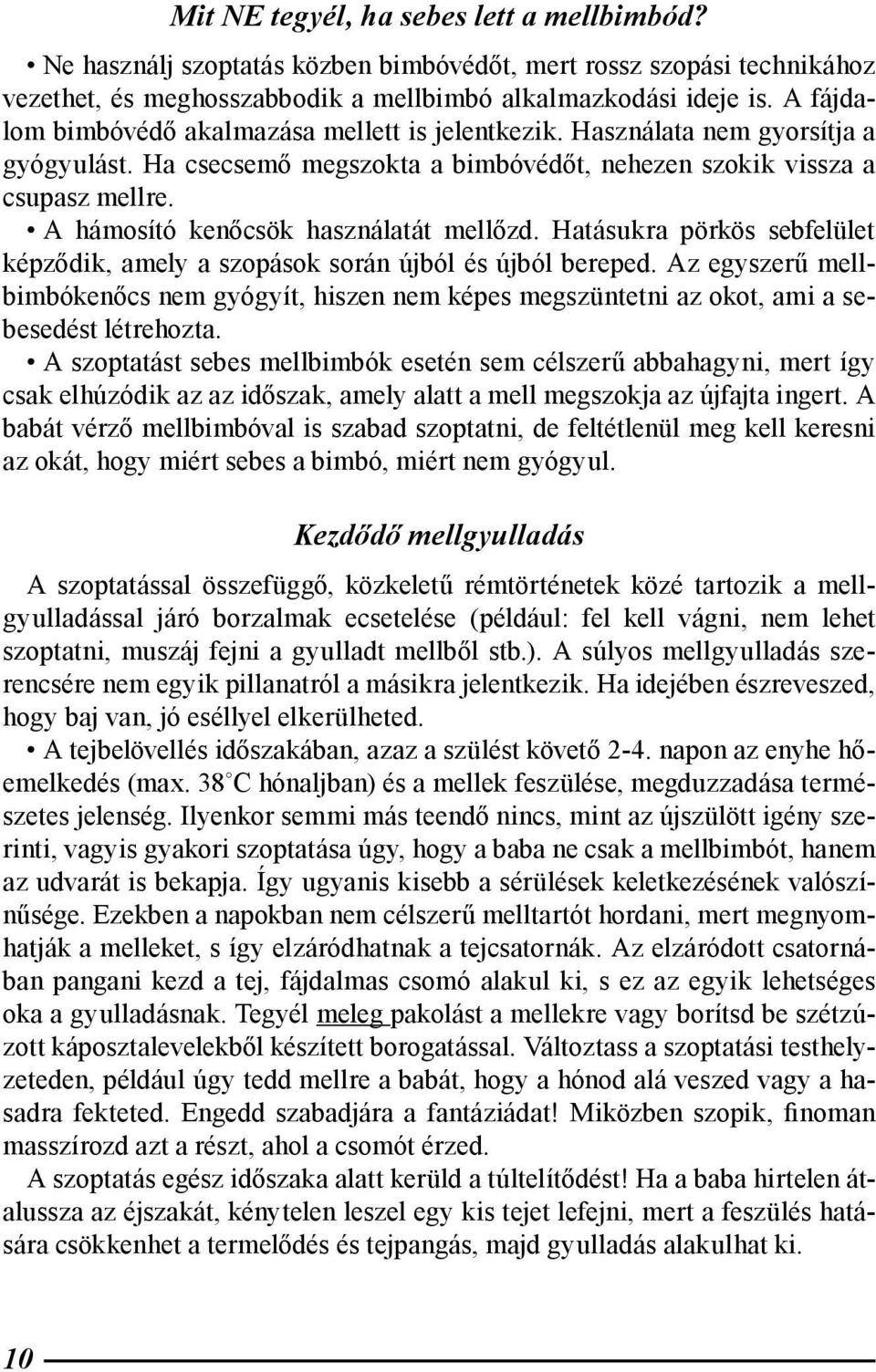 Mit NE tegyél, ha sebes lett a mellbimbód?

• Ne használj szoptatás közben bimbóvédőt, mert rossz szopási technikához vezethet, és meghosszabbodik a mellbimbó alkalmazkodási ideje is. A fájdalom bimbóvédő akalmazása mellett is jelentkezik. Használata nem gyorsítja a gyógyulást. Ha csecsemő megszokta a bimbóvédőt, nehezen szokik vissza a csupasz mellre.

• A hámosító kenőcsök használatát mellőzd. Hatásukra pörkös sebfelület képződik, amely a szopások során újból és újból bereped. Az egyszerű mellbimbókenőcs nem gyógyít, hiszen nem képes megszüntetni az okot, ami a sebesedést létrehozta.

• A szoptatást sebes mellbimbók esetén sem célszerű abbahagyni, mert így csak elhúzódik az az időszak, amely alatt a mell megszokja az újfajta ingert. A babát vérző mellbimbóval is szabad szoptatni, de feltétlenül meg kell keresni az okát, hogy miért sebes a bimbó, miért nem gyógyul.

Kezdődő mellgyulladás

A szoptatással összefüggő, közkeletű rémtörténetek közé tartozik a mellgyulladással járó borzalmak ecsetelése (például: fel kell vágni, nem lehet szoptatni, muszáj fejni a gyulladt mellből stb.). A súlyos mellgyulladás szerencsére nem egyik pillanatról a másikra jelentkezik. Ha idejében észreveszed, hogy baj van, jó eséllyel elkerülheted.

• A tejbelövellés időszakában, azaz a szülést követő 2-4. napon az enyhe hőemelkedés (max. 38°C hónaljban) és a mellek feszülése, megduzzadása természetes jelenség. Ilyenkor semmi más teendő nincs, mint az újszülött igény szerinti, vagyis gyakori szoptatása úgy, hogy a baba ne csak a mellbimbót, hanem az udvarát is bekapja. Így ugyanis kisebb a sérülések keletkezésének valószínűsége. Ezekben a napokban nem célszerű melltartót hordani, mert megnyomhatják a melleket, s így elzáródhatnak a tejcsatornák. Az elzáródott csatornában pangani kezd a tej, fájdalmas csomó alakul ki, s ez az egyik lehetséges oka a gyulladásnak. Tegyél meleg pakolást a mellekre vagy borítsd be szétzúzott káposztalevelekből készített borogatással. Változtass a szoptatási testhelyzeteden, például úgy tedd mellre a babát, hogy a hónod alá veszed vagy a hasadra fekteted. Engedd szabadjára a fantáziádat! Miközben szopik, finoman masszírozd azt a részt, ahol a csomót érzed.

A szoptatás egész időszaka alatt kerüld a túltelítődést! Ha a baba hirtelen átalussza az éjszakát, kénytelen leszel egy kis tejet lefejni, mert a feszülés hatására csökkenhet a termelődés és tejpangás, majd gyulladás alakulhat ki.

10